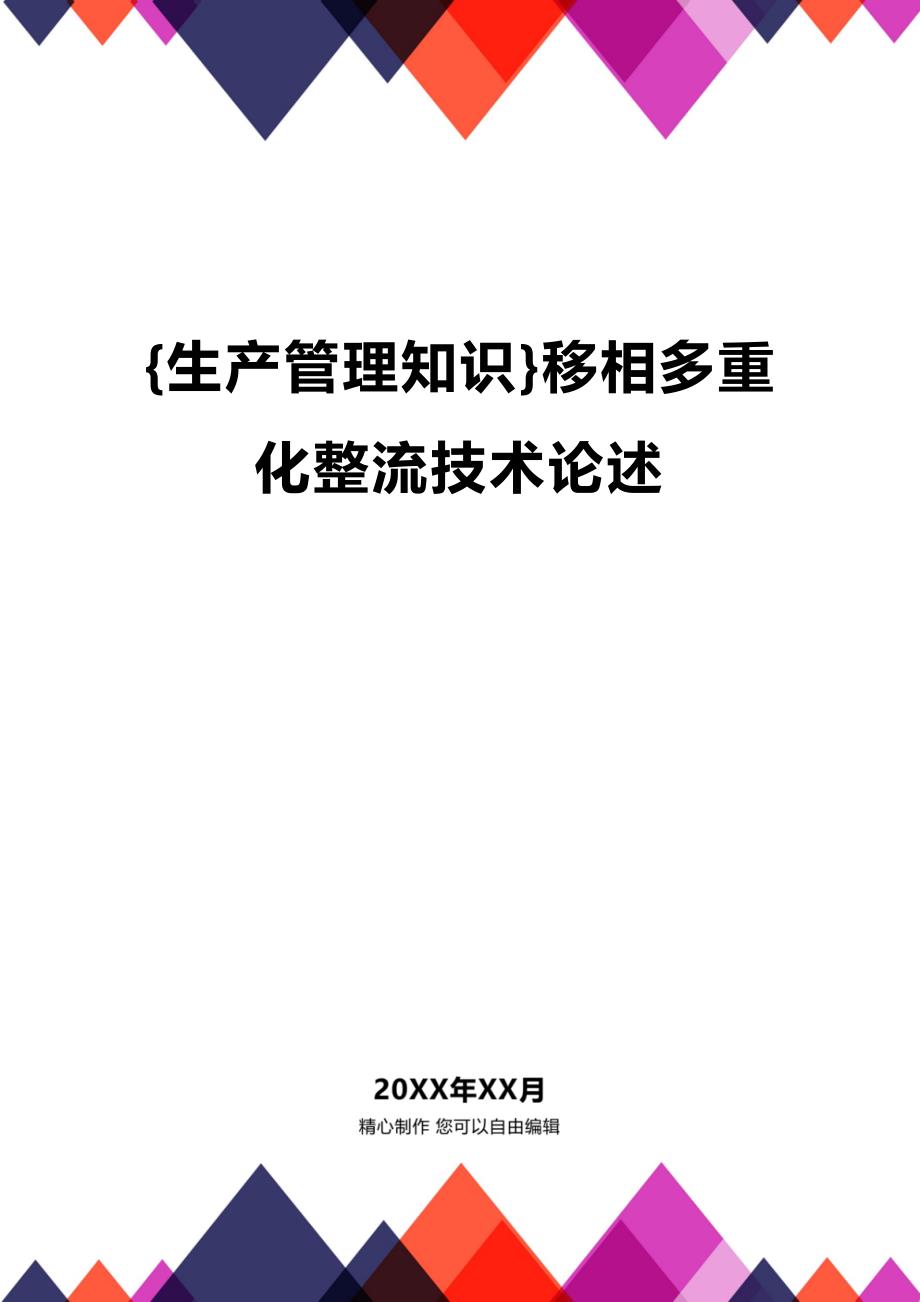 {生产管理知识}移相多重化整流技术论述

20XX年XX月

精心制作 您可以自由编辑